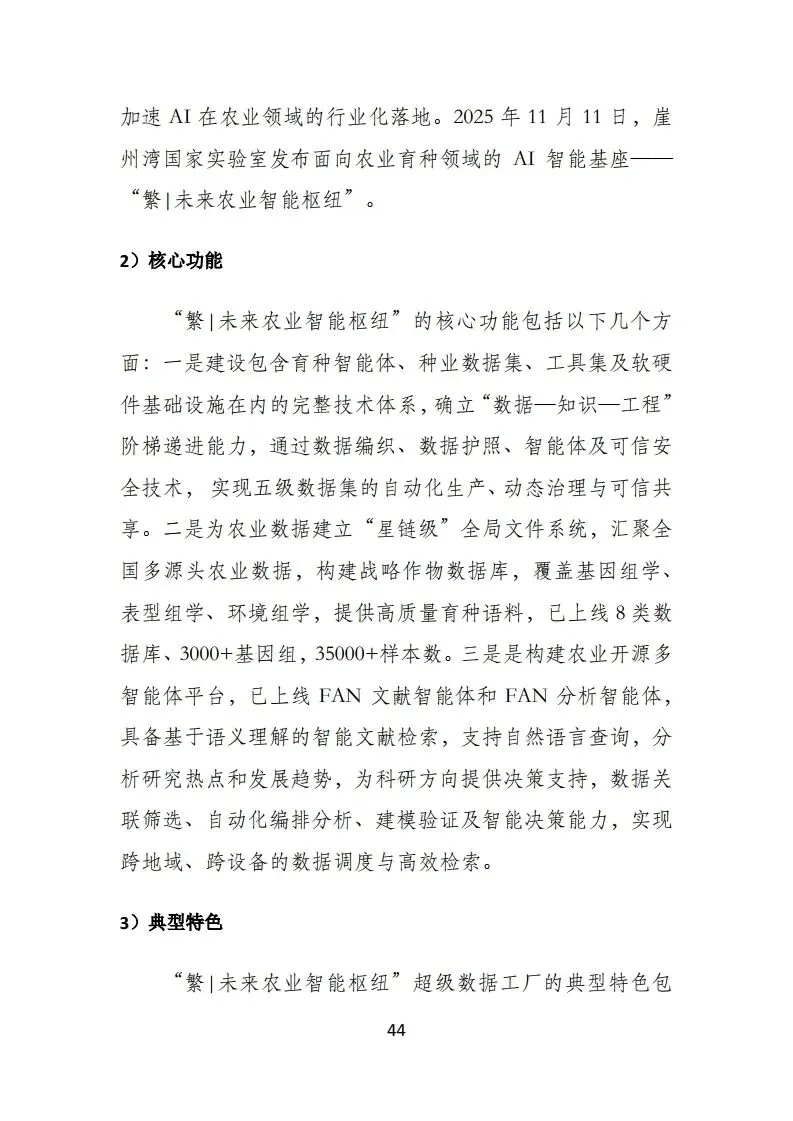 加速 AI 在农业领域的行业化落地。2025 年 11 月 11 日，崖州湾国家实验室发布面向农业育种领域的 AI 智能基座——“繁 | 未来农业智能枢纽”。

2）核心功能

“繁 | 未来农业智能枢纽”的核心功能包括以下几个方面：一是建设包含育种智能体、种业数据集、工具集及软硬件基础设施在内的完整技术体系，确立“数据—知识—工程”阶梯递进能力，通过数据编织、数据护照、智能体及可信安全技术，实现五级数据集的自动化生产、动态治理与可信共享。二是为农业数据建立“星链级”全局文件系统，汇聚全国多源头农业数据，构建战略作物数据库，覆盖基因组学、表型组学、环境组学，提供高质量育种语料，已上线 8 类数据库、3000+基因组，35000+样本数。三是是构建农业开源多智能体平台，已上线 FAN 文献智能体和 FAN 分析智能体，具备基于语义理解的智能文献检索，支持自然语言查询，分析研究热点和发展趋势，为科研方向提供决策支持，数据关联筛选、自动化编排分析、建模验证及智能决策能力，实现跨地域、跨设备的数据调度与高效检索。

3）典型特色

“繁 | 未来农业智能枢纽”超级数据工厂的典型特色包

44